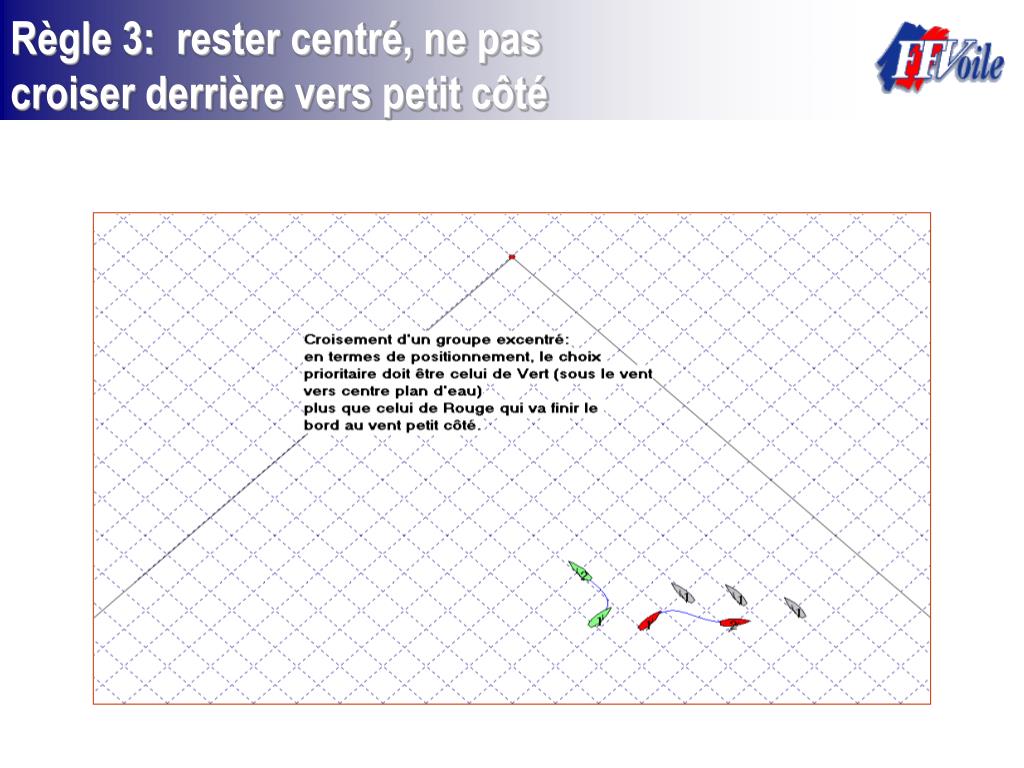 Règle 3: rester centré, ne pas croiser derrière vers petit côté

FFVoile

Croisement d'un groupe excentré:
en termes de positionnement, le choix prioritaire doit être celui de Vert (sous le vent vers centre plan d'eau)
plus que celui de Rouge qui va finir le bord au vent petit côté.